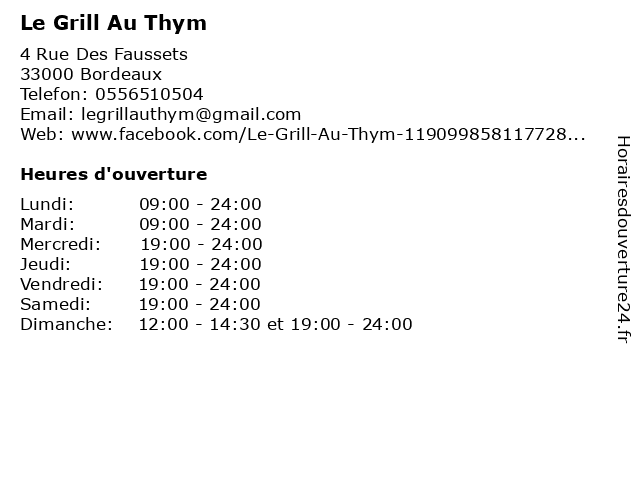 Le Grill Au Thym

4 Rue Des Faussets
33000 Bordeaux
Telefon: 0556510504
Email: legrillauthym@gmail.com
Web: www.facebook.com/Le-Grill-Au-Thym-119099858117728...

Heures d'ouverture

Lundi: 09:00 - 24:00
Mardi: 09:00 - 24:00
Mercredi: 19:00 - 24:00
Jeudi: 19:00 - 24:00
Vendredi: 19:00 - 24:00
Samedi: 19:00 - 24:00
Dimanche: 12:00 - 14:30 et 19:00 - 24:00

Horairesdouverture24.fr